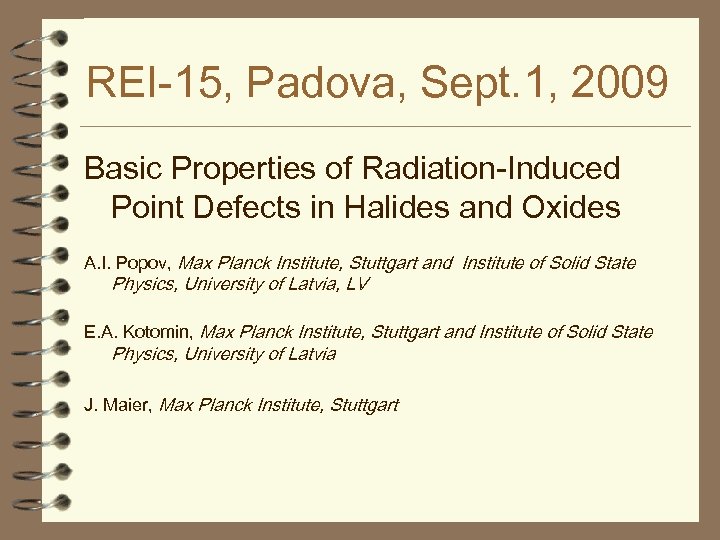 REI-15, Padova, Sept.1, 2009

Basic Properties of Radiation-Induced Point Defects in Halides and Oxides

A.I. Popov, Max Planck Institute, Stuttgart and Institute of Solid State Physics, University of Latvia, LV

E.A. Kotomin, Max Planck Institute, Stuttgart and Institute of Solid State Physics, University of Latvia

J. Maier, Max Planck Institute, Stuttgart